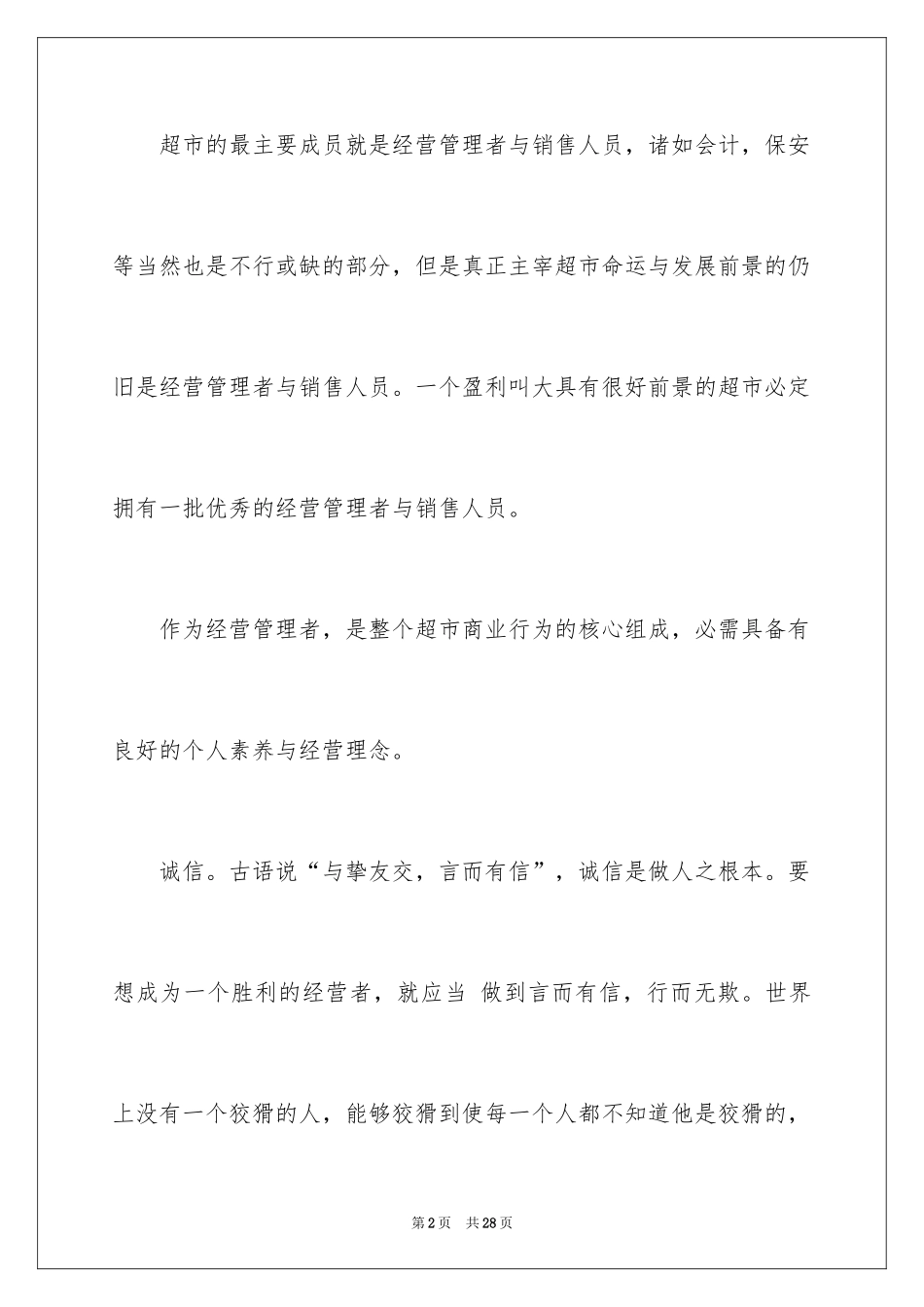 超市的最主要成员就是经营管理者与销售人员，诸如会计，保安等当然也是不行或缺的部分，但是真正主宰超市命运与发展前景的仍旧是经营管理者与销售人员。一个盈利叫大具有很好前景的超市必定拥有一批优秀的经营管理者与销售人员。

作为经营管理者，是整个超市商业行为的核心组成，必需具备有良好的个人素养与经营理念。

诚信。古语说“与挚友交，言而有信”，诚信是做人之根本。要想成为一个胜利的经营者，就应当 做到言而有信，行而无欺。世界上没有一个狡猾的人，能够狡猾到使每一个人都不知道他是狡猾的，

第2页 共28页